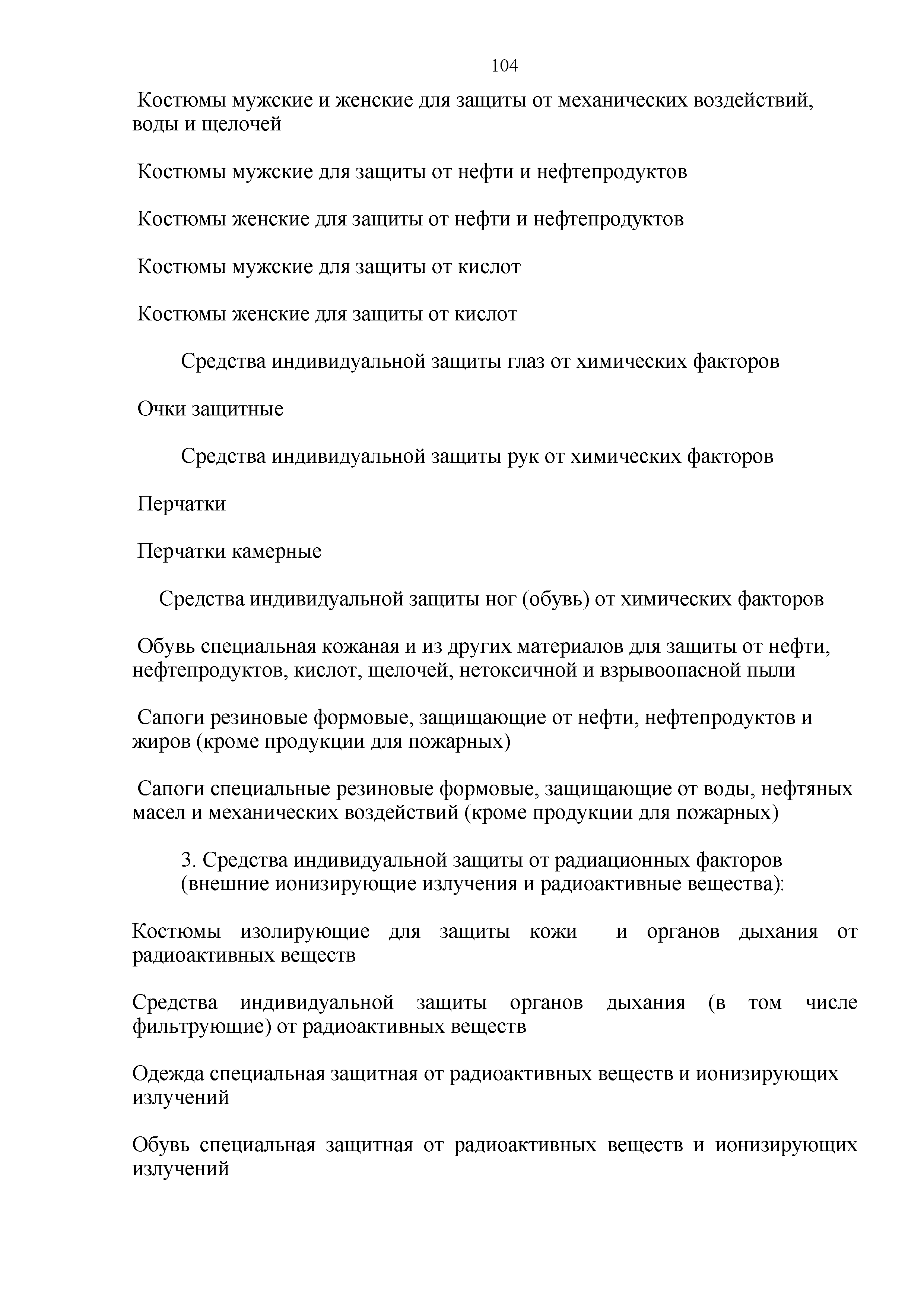 104

Костюмы мужские и женские для защиты от механических воздействий, воды и щелочей

Костюмы мужские для защиты от нефти и нефтепродуктов

Костюмы женские для защиты от нефти и нефтепродуктов

Костюмы мужские для защиты от кислот

Костюмы женские для защиты от кислот

Средства индивидуальной защиты глаз от химических факторов

Очки защитные

Средства индивидуальной защиты рук от химических факторов

Перчатки

Перчатки камерные

Средства индивидуальной защиты ног (обувь) от химических факторов

Обувь специальная кожаная и из других материалов для защиты от нефти, нефтепродуктов, кислот, щелочей, нетоксичной и взрывоопасной пыли

Сапоги резиновые формовые, защищающие от нефти, нефтепродуктов и жиров (кроме продукции для пожарных)

Сапоги специальные резиновые формовые, защищающие от воды, нефтяных масел и механических воздействий (кроме продукции для пожарных)

3. Средства индивидуальной защиты от радиационных факторов (внешние ионизирующие излучения и радиоактивные вещества):

Костюмы изолирующие для защиты кожи и органов дыхания от радиоактивных веществ

Средства индивидуальной защиты органов дыхания (в том числе фильтрующие) от радиоактивных веществ

Одежда специальная защитная от радиоактивных веществ и ионизирующих излучений

Обувь специальная защитная от радиоактивных веществ и ионизирующих излучений